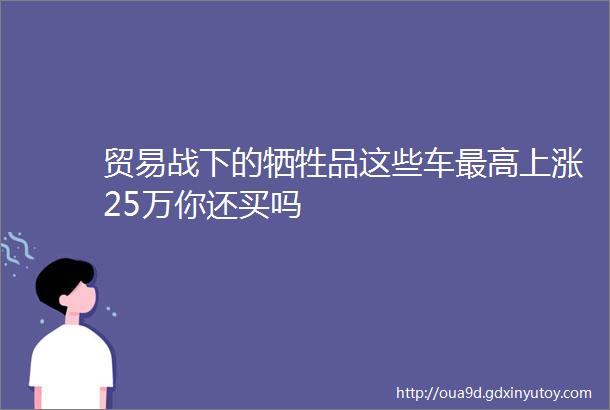 贸易战下的牺牲品这些车最高上涨25万你还买吗

http://oua9d.gdxinyutoy.com